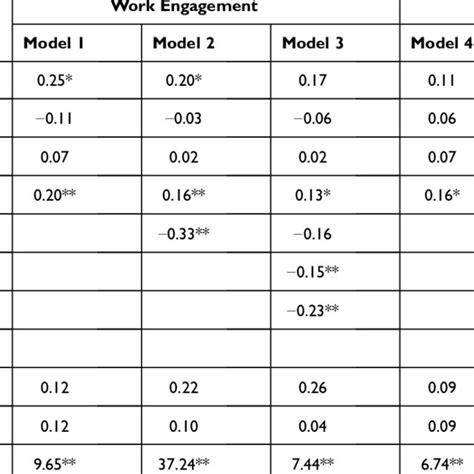 | Work Engagement | | | |
|---|---|---|---|
| Model 1 | Model 2 | Model 3 | Model 4 |
| 0.25* | 0.20* | 0.17 | 0.11 |
| −0.11 | −0.03 | −0.06 | 0.06 |
| 0.07 | 0.02 | 0.02 | 0.07 |
| 0.20** | 0.16** | 0.13* | 0.16* |
| | −0.33** | −0.16 | |
| | | −0.15** | |
| | | −0.23** | |
| | | | |
| 0.12 | 0.22 | 0.26 | 0.09 |
| 0.12 | 0.10 | 0.04 | 0.09 |
| 9.65** | 37.24** | 7.44** | 6.74** |